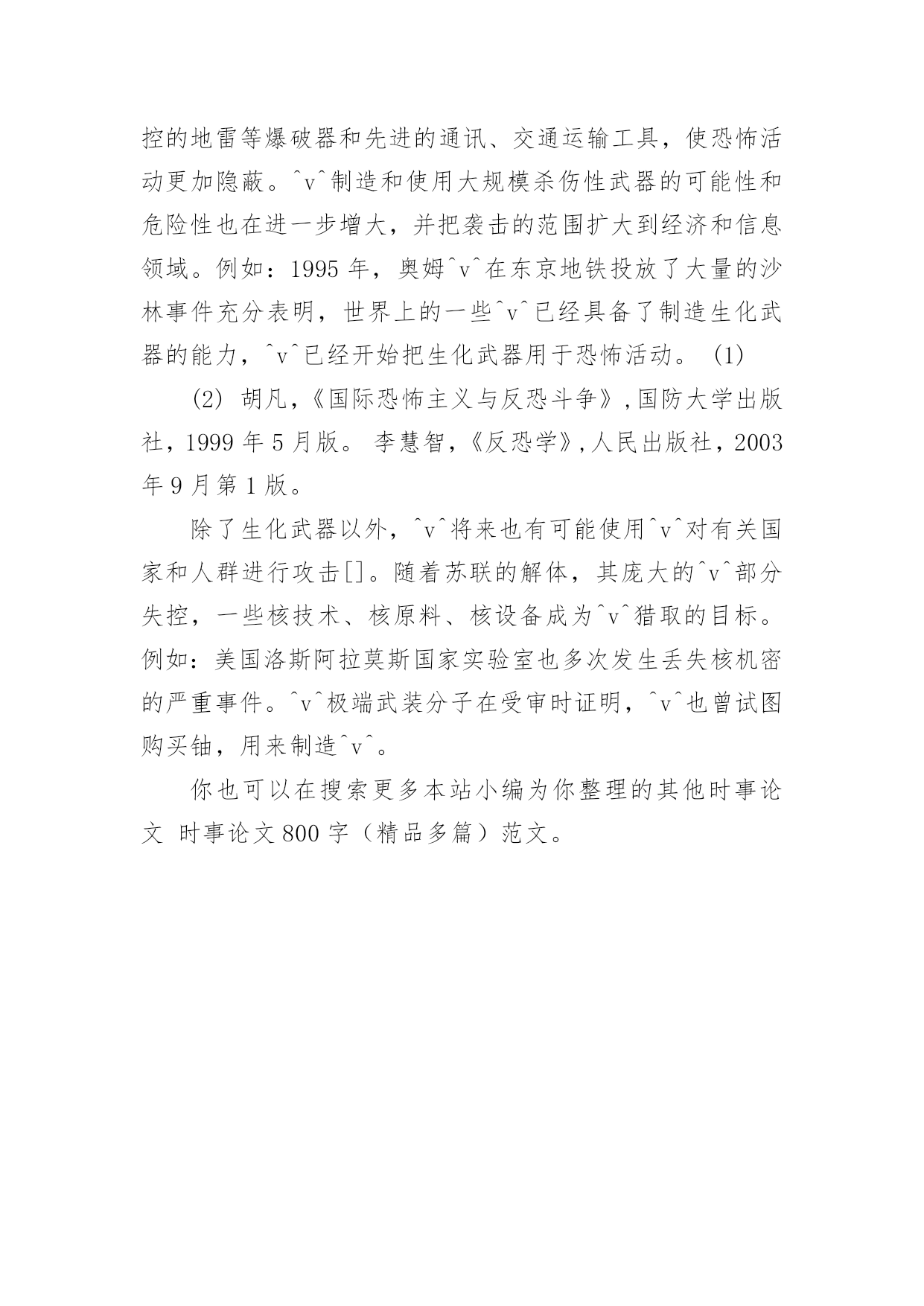 控的地雷等爆破器和先进的通讯、交通运输工具，使恐怖活动更加隐蔽。^v^制造和使用大规模杀伤性武器的可能性和危险性也在进一步增大，并把袭击的范围扩大到经济和信息领域。例如：1995 年，奥姆^v^在东京地铁投放了大量的沙林事件充分表明，世界上的一些^v^已经具备了制造生化武器的能力，^v^已经开始把生化武器用于恐怖活动。 (1)

(2) 胡凡，《国际恐怖主义与反恐斗争》，国防大学出版社，1999 年 5 月版。 李慧智，《反恐学》，人民出版社，2003 年 9 月第 1 版。

除了生化武器以外，^v^将来也有可能使用^v^对有关国家和人群进行攻击[]。随着苏联的解体，其庞大的^v^部分失控，一些核技术、核原料、核设备成为^v^猎取的目标。例如：美国洛斯阿拉莫斯国家实验室也多次发生丢失核机密的严重事件。^v^极端武装分子在受审时证明，^v^也曾试图购买铀，用来制造^v^。

你也可以在搜索更多本站小编为你整理的其他时事论文 时事论文 800 字（精品多篇）范文。